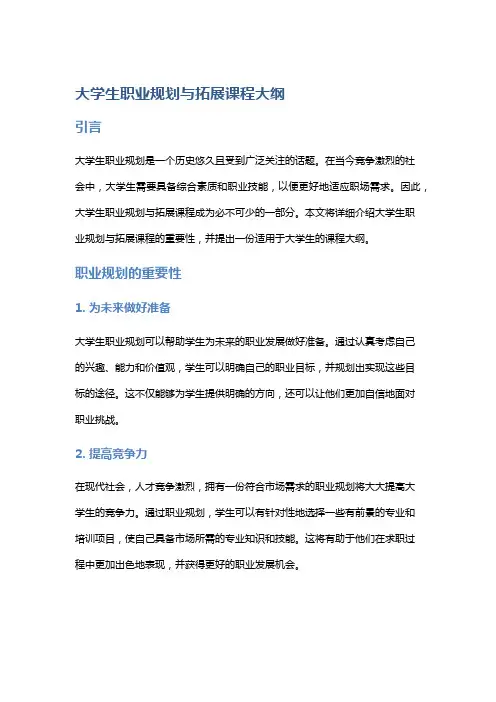 大学生职业规划与拓展课程大纲

引言

大学生职业规划是一个历史悠久且受到广泛关注的话题。在当今竞争激烈的社会中，大学生需要具备综合素质和职业技能，以便更好地适应职场需求。因此，大学生职业规划与拓展课程成为必不可少的一部分。本文将详细介绍大学生职业规划与拓展课程的重要性，并提出一份适用于大学生的课程大纲。

职业规划的重要性

1. 为未来做好准备

大学生职业规划可以帮助学生为未来的职业发展做好准备。通过认真考虑自己的兴趣、能力和价值观，学生可以明确自己的职业目标，并规划出实现这些目标的途径。这不仅能够为学生提供明确的方向，还可以让他们更加自信地面对职业挑战。

2. 提高竞争力

在现代社会，人才竞争激烈，拥有一份符合市场需求的职业规划将大大提高大学生的竞争力。通过职业规划，学生可以有针对性地选择一些有前景的专业和培训项目，使自己具备市场所需的专业知识和技能。这将有助于他们在求职过程中更加出色地表现，并获得更好的职业发展机会。